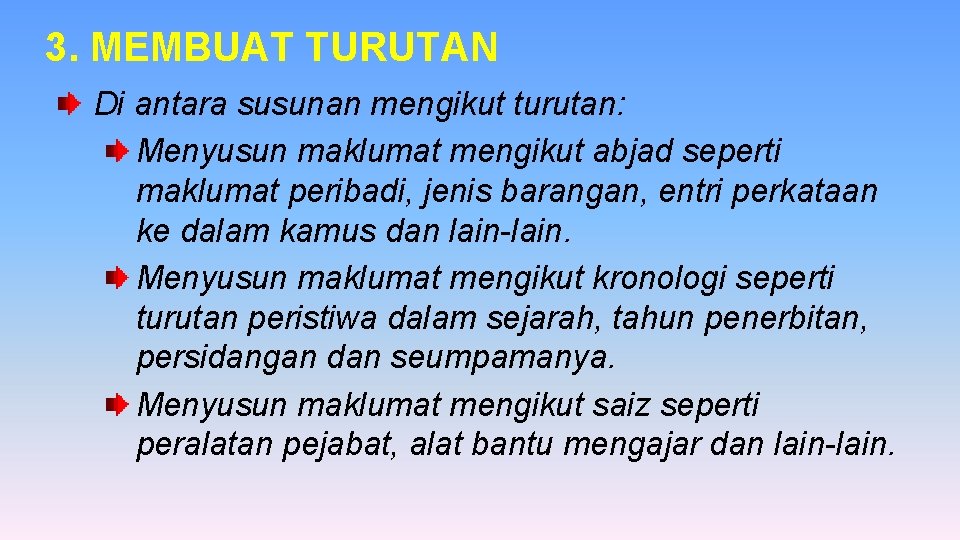 3. MEMBUAT TURUTAN

Di antara susunan mengikut turutan:

Menyusun maklumat mengikut abjad seperti maklumat peribadi, jenis barangan, entri perkataan ke dalam kamus dan lain-lain.

Menyusun maklumat mengikut kronologi seperti turutan peristiwa dalam sejarah, tahun penerbitan, persidangan dan seumpamanya.

Menyusun maklumat mengikut saiz seperti peralatan pejabat, alat bantu mengajar dan lain-lain.